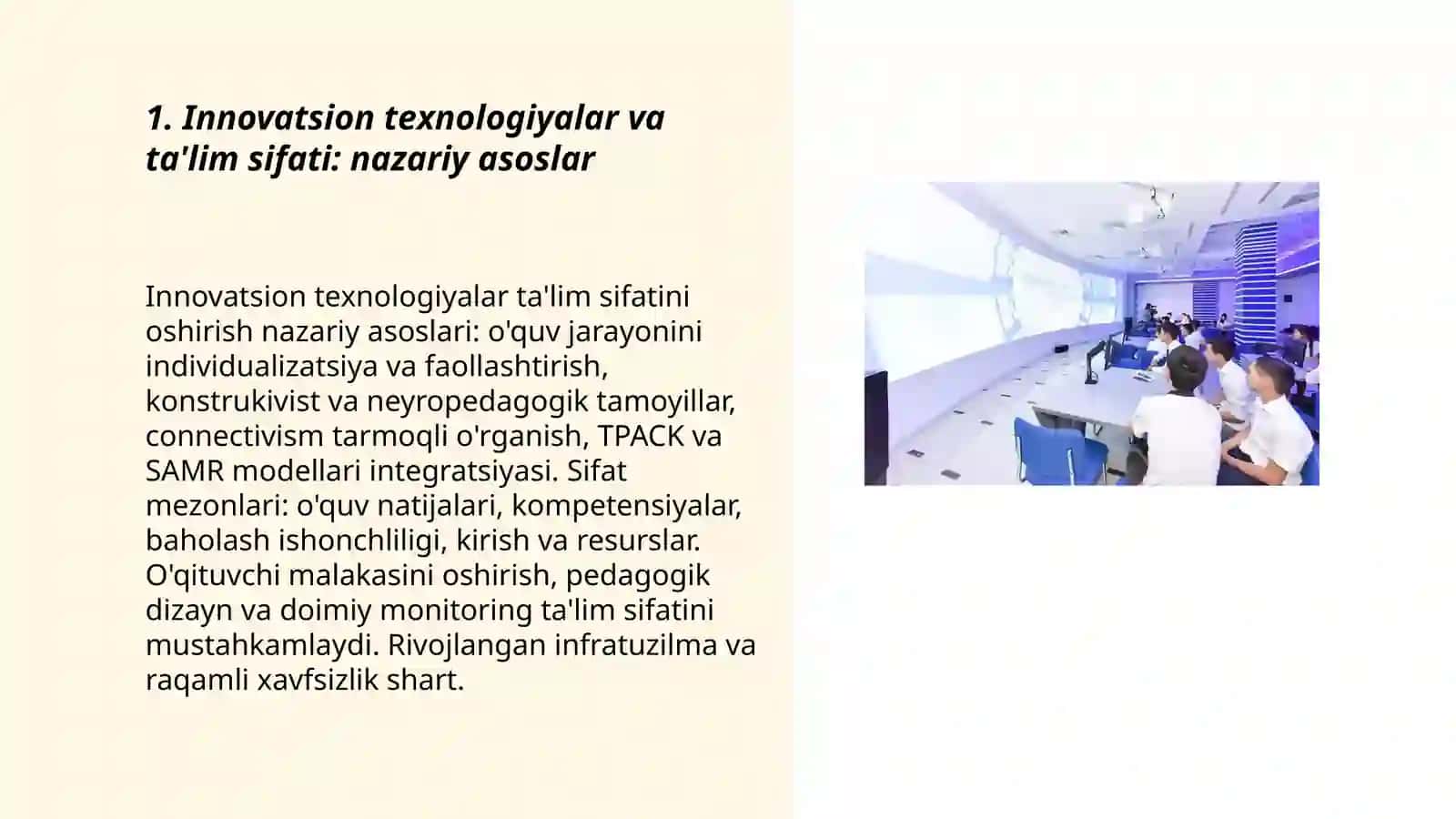 1. Innovatsion texnologiyalar va ta'lim sifati: nazariy asoslar

Innovatsion texnologiyalar ta'lim sifatini oshirish nazariy asoslari: o'quv jarayonini individualizatsiya va faollashtirish, konstrukivist va neyropedagogik tamoyillar, connectivism tarmoqli o'rganish, TPACK va SAMR modellari integratsiyasi. Sifat mezonlari: o'quv natijalari, kompetensiyalar, baholash ishonchliligi, kirish va resurslar. O'qituvchi malakasini oshirish, pedagogik dizayn va doimiy monitoring ta'lim sifatini mustahkamlaydi. Rivojlangan infratuzilma va raqamli xavfsizlik shart.